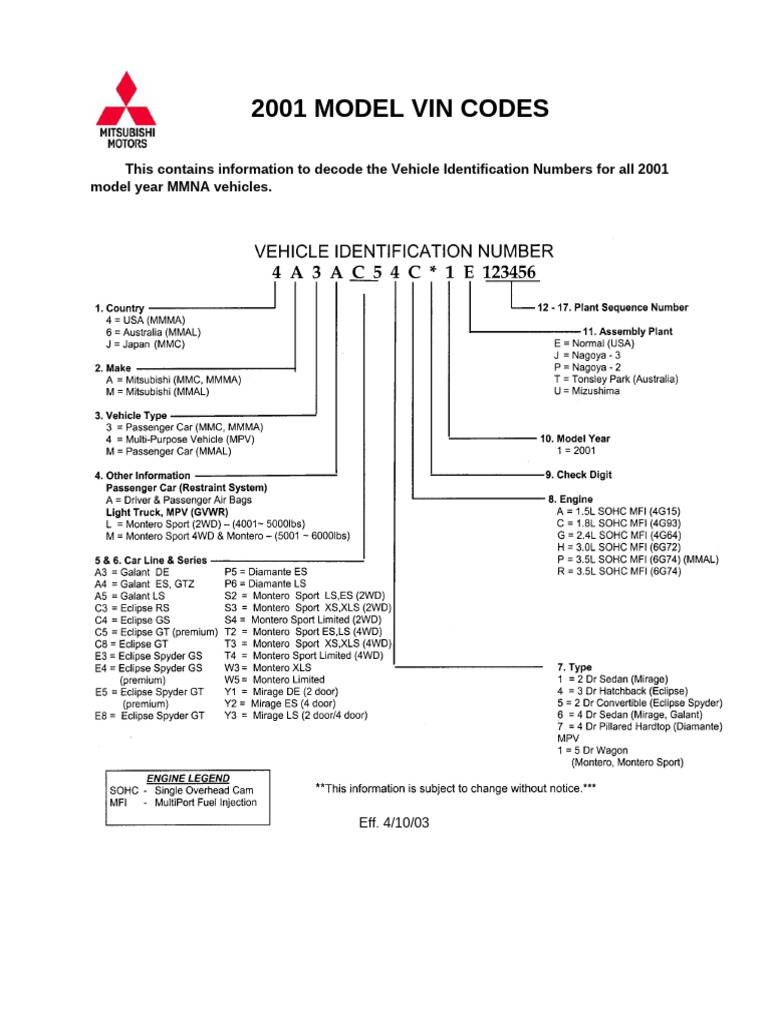 MITSUBISHI MOTORS

2001 MODEL VIN CODES

This contains information to decode the Vehicle Identification Numbers for all 2001 model year MMNA vehicles.

VEHICLE IDENTIFICATION NUMBER
4 A 3 A C 5 4 C * 1 E 123456

1. Country
4 = USA (MMMA)
6 = Australia (MMAL)
J = Japan (MMC)

2. Make
A = Mitsubishi (MMC, MMMA)
M = Mitsubishi (MMAL)

3. Vehicle Type
3 = Passenger Car (MMC, MMMA)
4 = Multi-Purpose Vehicle (MPV)
M = Passenger Car (MMAL)

4. Other Information
Passenger Car (Restraint System)
A = Driver & Passenger Air Bags
Light Truck, MPV (GVWR)
L = Montero Sport (2WD) – (4001~ 5000lbs)
M = Montero Sport 4WD & Montero – (5001 ~ 6000lbs)

5 & 6. Car Line & Series
A3 = Galant DE
A4 = Galant ES, GTZ
A5 = Galant LS
C3 = Eclipse RS
C4 = Eclipse GS
C5 = Eclipse GT (premium)
C8 = Eclipse GT
E3 = Eclipse Spyder GS
E4 = Eclipse Spyder GS (premium)
E5 = Eclipse Spyder GT (premium)
E8 = Eclipse Spyder GT
P5 = Diamante ES
P6 = Diamante LS
S2 = Montero Sport LS,ES (2WD)
S3 = Montero Sport XS,XLS (2WD)
S4 = Montero Sport Limited (2WD)
T2 = Montero Sport ES,LS (4WD)
T3 = Montero Sport XS,XLS (4WD)
T4 = Montero Sport Limited (4WD)
W3 = Montero XLS
W5 = Montero Limited
Y1 = Mirage DE (2 door)
Y2 = Mirage ES (4 door)
Y3 = Mirage LS (2 door/4 door)

12 - 17. Plant Sequence Number

11. Assembly Plant
E = Normal (USA)
J = Nagoya - 3
P = Nagoya - 2
T = Tonsley Park (Australia)
U = Mizushima

10. Model Year
1 = 2001

9. Check Digit

8. Engine
A = 1.5L SOHC MFI (4G15)
C = 1.8L SOHC MFI (4G93)
G = 2.4L SOHC MFI (4G64)
H = 3.0L SOHC MFI (6G72)
P = 3.5L SOHC MFI (6G74) (MMAL)
R = 3.5L SOHC MFI (6G74)

7. Type
1 = 2 Dr Sedan (Mirage)
4 = 3 Dr Hatchback (Eclipse)
5 = 2 Dr Convertible (Eclipse Spyder)
6 = 4 Dr Sedan (Mirage, Galant)
7 = 4 Dr Pillared Hardtop (Diamante)
MPV
1 = 5 Dr Wagon (Montero, Montero Sport)

ENGINE LEGEND
SOHC - Single Overhead Cam
MFI - MultiPort Fuel Injection

**This information is subject to change without notice.***

Eff. 4/10/03